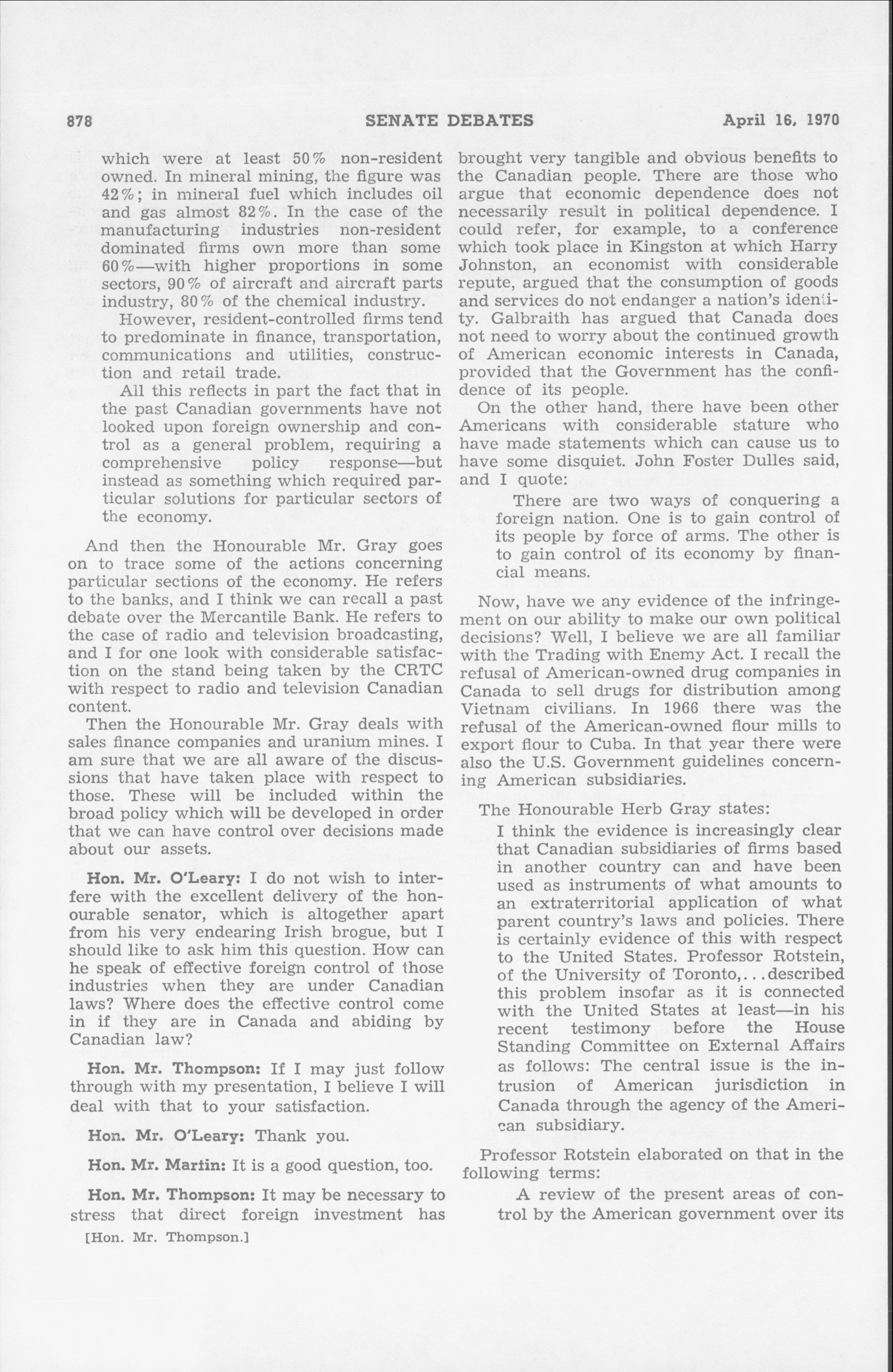 878 SENATE DEBATES April 16, 1970

which were at least 50% non-resident owned. In mineral mining, the figure was 42%; in mineral fuel which includes oil and gas almost 82%. In the case of the manufacturing industries non-resident dominated firms own more than some 60%—with higher proportions in some sectors, 90% of aircraft and aircraft parts industry, 80% of the chemical industry.

However, resident-controlled firms tend to predominate in finance, transportation, communications and utilities, construction and retail trade.

All this reflects in part the fact that in the past Canadian governments have not looked upon foreign ownership and control as a general problem, requiring a comprehensive policy response—but instead as something which required particular solutions for particular sectors of the economy.

And then the Honourable Mr. Gray goes on to trace some of the actions concerning particular sections of the economy. He refers to the banks, and I think we can recall a past debate over the Mercantile Bank. He refers to the case of radio and television broadcasting, and I for one look with considerable satisfaction on the stand being taken by the CRTC with respect to radio and television Canadian content.

Then the Honourable Mr. Gray deals with sales finance companies and uranium mines. I am sure that we are all aware of the discussions that have taken place with respect to those. These will be included within the broad policy which will be developed in order that we can have control over decisions made about our assets.

Hon. Mr. O'Leary: I do not wish to interfere with the excellent delivery of the honourable senator, which is altogether apart from his very endearing Irish brogue, but I should like to ask him this question. How can he speak of effective foreign control of those industries when they are under Canadian laws? Where does the effective control come in if they are in Canada and abiding by Canadian law?

Hon. Mr. Thompson: If I may just follow through with my presentation, I believe I will deal with that to your satisfaction.

Hon. Mr. O'Leary: Thank you.

Hon. Mr. Martin: It is a good question, too.

Hon. Mr. Thompson: It may be necessary to stress that direct foreign investment has

[Hon. Mr. Thompson.]

brought very tangible and obvious benefits to the Canadian people. There are those who argue that economic dependence does not necessarily result in political dependence. I could refer, for example, to a conference which took place in Kingston at which Harry Johnston, an economist with considerable repute, argued that the consumption of goods and services do not endanger a nation's identity. Galbraith has argued that Canada does not need to worry about the continued growth of American economic interests in Canada, provided that the Government has the confidence of its people.

On the other hand, there have been other Americans with considerable stature who have made statements which can cause us to have some disquiet. John Foster Dulles said, and I quote:

There are two ways of conquering a foreign nation. One is to gain control of its people by force of arms. The other is to gain control of its economy by financial means.

Now, have we any evidence of the infringement on our ability to make our own political decisions? Well, I believe we are all familiar with the Trading with Enemy Act. I recall the refusal of American-owned drug companies in Canada to sell drugs for distribution among Vietnam civilians. In 1966 there was the refusal of the American-owned flour mills to export flour to Cuba. In that year there were also the U.S. Government guidelines concerning American subsidiaries.

The Honourable Herb Gray states:

I think the evidence is increasingly clear that Canadian subsidiaries of firms based in another country can and have been used as instruments of what amounts to an extraterritorial application of what parent country's laws and policies. There is certainly evidence of this with respect to the United States. Professor Rotstein, of the University of Toronto,...described this problem insofar as it is connected with the United States at least—in his recent testimony before the House Standing Committee on External Affairs as follows: The central issue is the intrusion of American jurisdiction in Canada through the agency of the American subsidiary.

Professor Rotstein elaborated on that in the following terms:

A review of the present areas of control by the American government over its